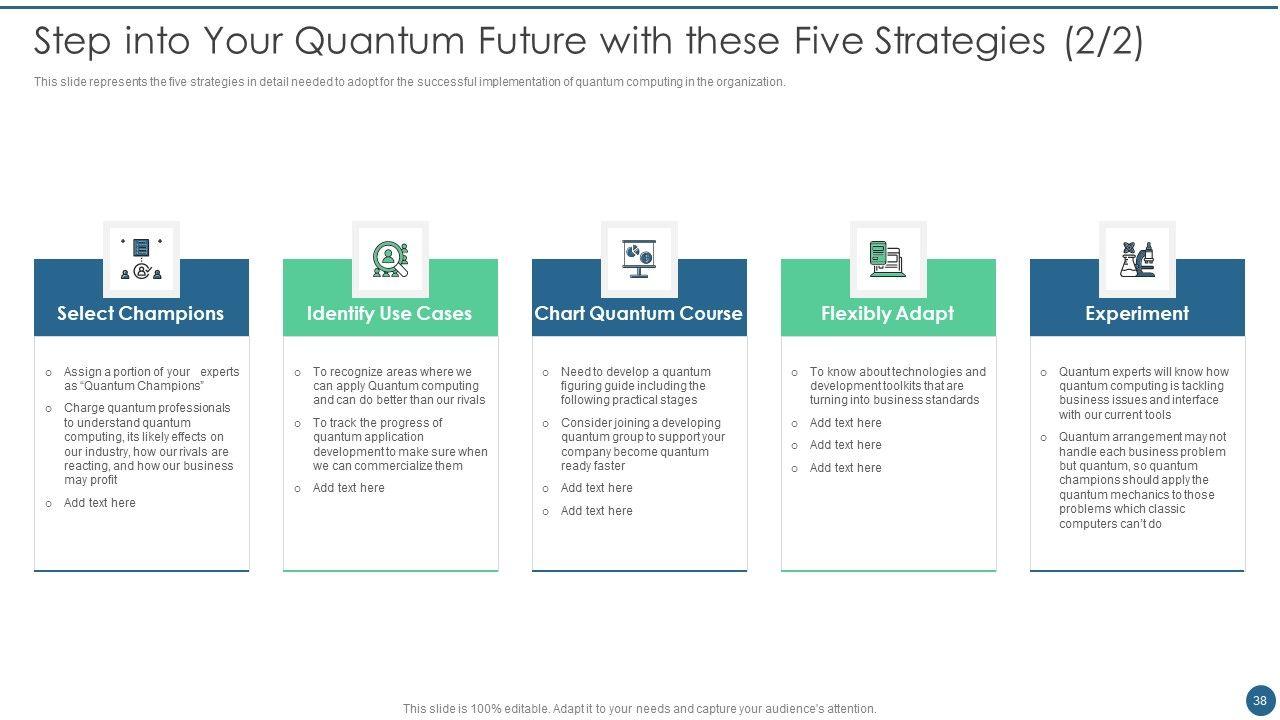 Step into Your Quantum Future with these Five Strategies (2/2)

This slide represents the five strategies in detail needed to adopt for the successful implementation of quantum computing in the organization.

Select Champions

o Assign a portion of your experts as "Quantum Champions"

o Charge quantum professionals to understand quantum computing, its likely effects on our industry, how our rivals are reacting, and how our business may profit

o Add text here

Identify Use Cases

o To recognize areas where we can apply Quantum computing and can do better than our rivals

o To track the progress of quantum application development to make sure when we can commercialize them

o Add text here

Chart Quantum Course

o Need to develop a quantum figuring guide including the following practical stages

o Consider joining a developing quantum group to support your company become quantum ready faster

o Add text here

o Add text here

Flexibly Adapt

o To know about technologies and development toolkits that are turning into business standards

o Add text here

o Add text here

o Add text here

Experiment

o Quantum experts will know how quantum computing is tackling business issues and interface with our current tools

o Quantum arrangement may not handle each business problem but quantum, so quantum champions should apply the quantum mechanics to those problems which classic computers can't do

This slide is 100% editable. Adapt it to your needs and capture your audience's attention.

38